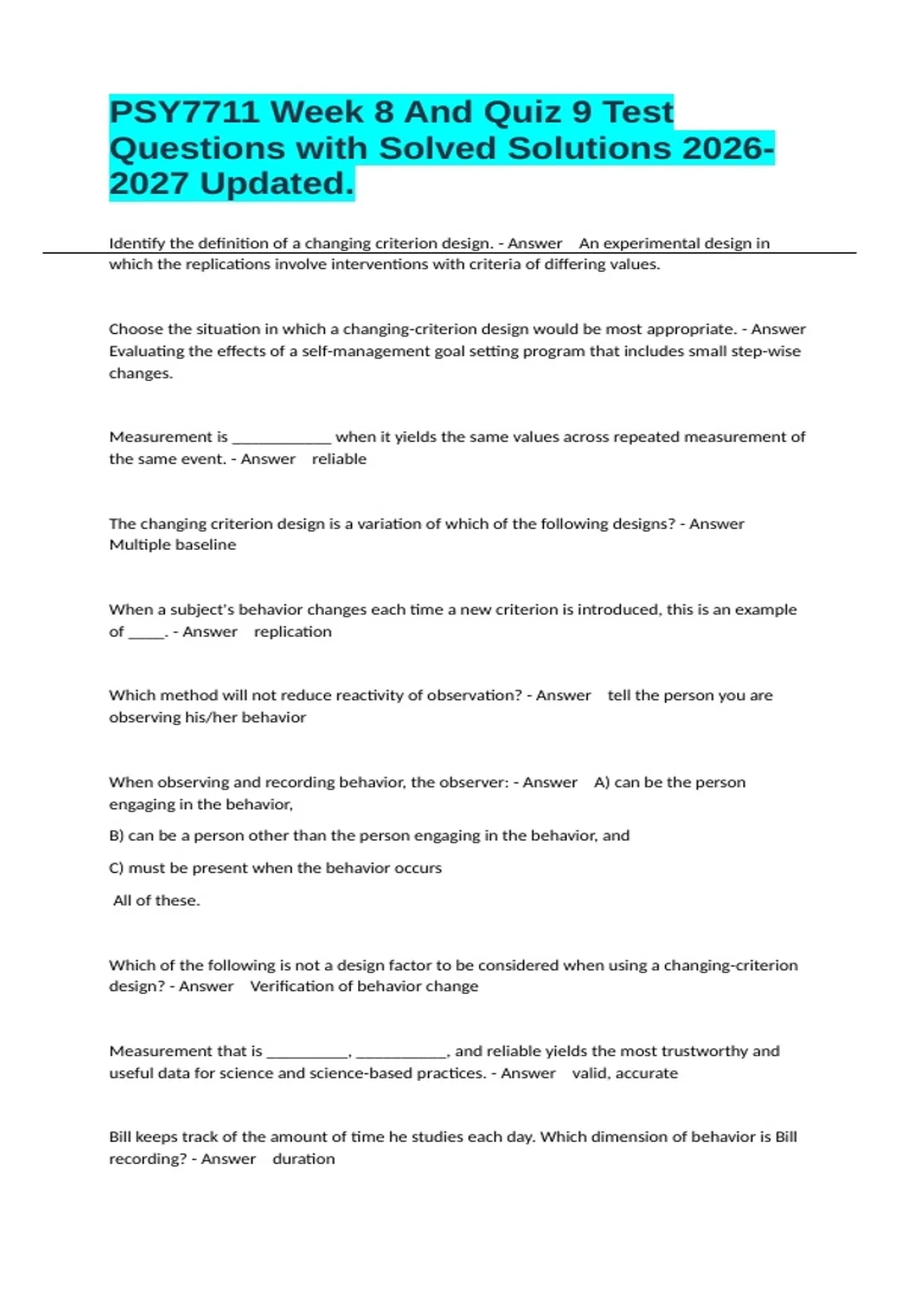 PSY7711 Week 8 And Quiz 9 Test Questions with Solved Solutions 2026-2027 Updated.

Identify the definition of a changing criterion design. - Answer An experimental design in which the replications involve interventions with criteria of differing values.

Choose the situation in which a changing-criterion design would be most appropriate. - Answer Evaluating the effects of a self-management goal setting program that includes small step-wise changes.

Measurement is ____ when it yields the same values across repeated measurement of the same event. - Answer reliable

The changing criterion design is a variation of which of the following designs? - Answer Multiple baseline

When a subject's behavior changes each time a new criterion is introduced, this is an example of ____. - Answer replication

Which method will not reduce reactivity of observation? - Answer tell the person you are observing his/her behavior

When observing and recording behavior, the observer: - Answer A) can be the person engaging in the behavior,

B) can be a person other than the person engaging in the behavior, and

C) must be present when the behavior occurs

All of these.

Which of the following is not a design factor to be considered when using a changing-criterion design? - Answer Verification of behavior change

Measurement that is ____, ____, and reliable yields the most trustworthy and useful data for science and science-based practices. - Answer valid, accurate

Bill keeps track of the amount of time he studies each day. Which dimension of behavior is Bill recording? - Answer duration